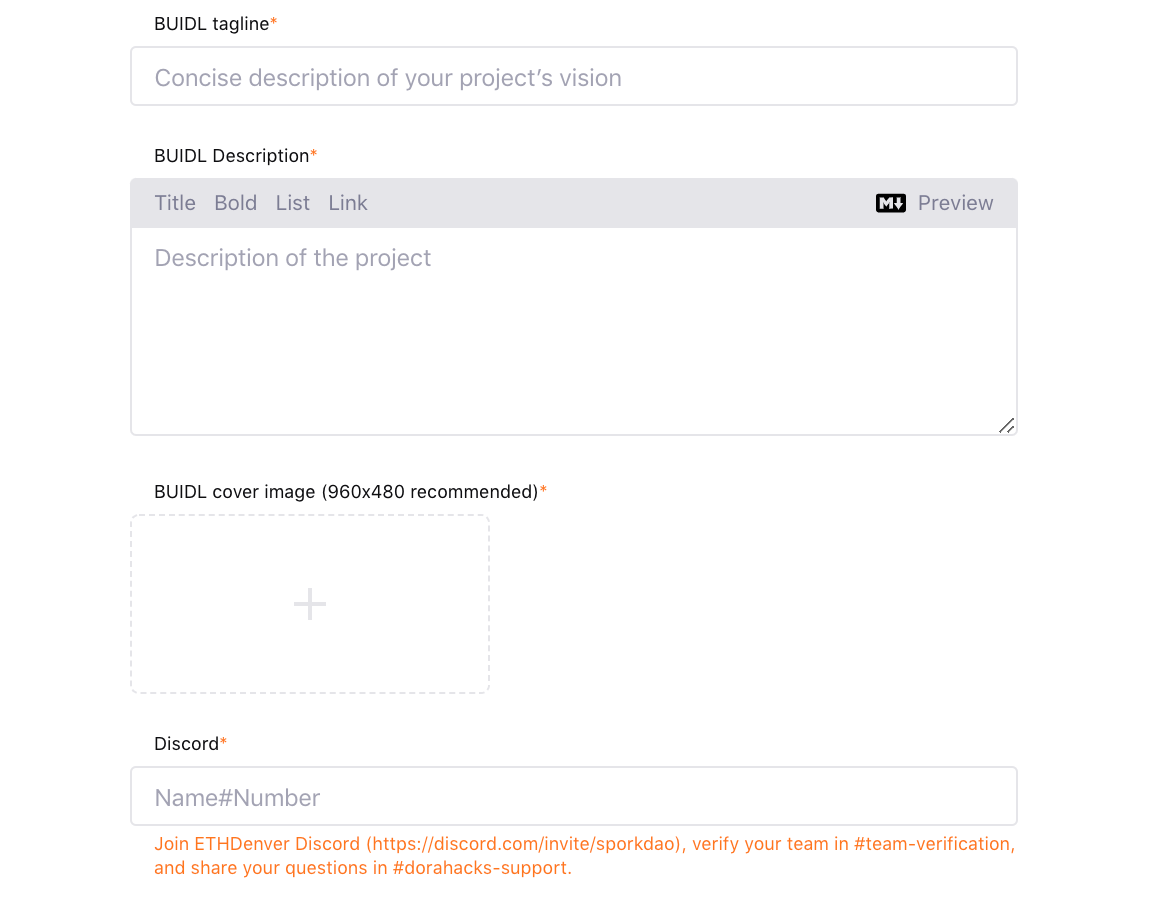 BUIDL tagline*

Concise description of your project's vision

BUIDL Description*

Title Bold List Link

M↓ Preview

Description of the project

BUIDL cover image (960x480 recommended)*

+

Discord*

Name#Number

Join ETHDenver Discord (https://discord.com/invite/sporkdao), verify your team in #team-verification, and share your questions in #dorahacks-support.